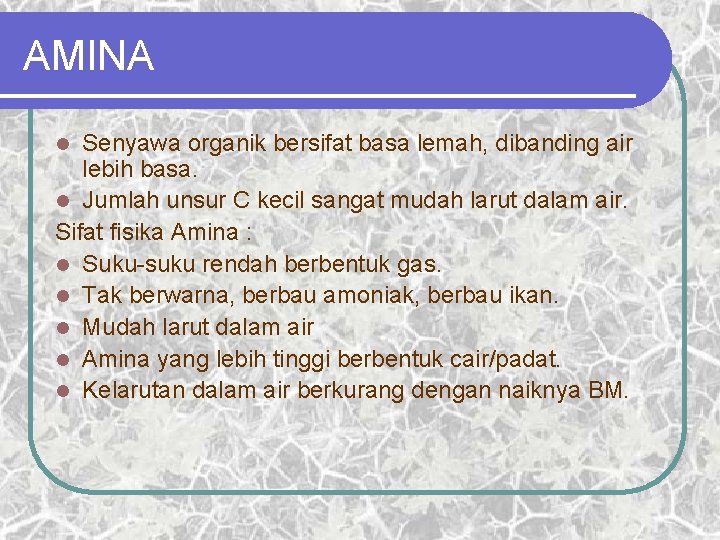 AMINA

- Senyawa organik bersifat basa lemah, dibanding air lebih basa.
- Jumlah unsur C kecil sangat mudah larut dalam air.

Sifat fisika Amina :

- Suku-suku rendah berbentuk gas.
- Tak berwarna, berbau amoniak, berbau ikan.
- Mudah larut dalam air
- Amina yang lebih tinggi berbentuk cair/padat.
- Kelarutan dalam air berkurang dengan naiknya BM.